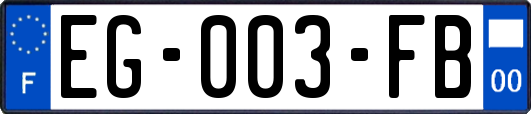 F
EG-003-FB
00